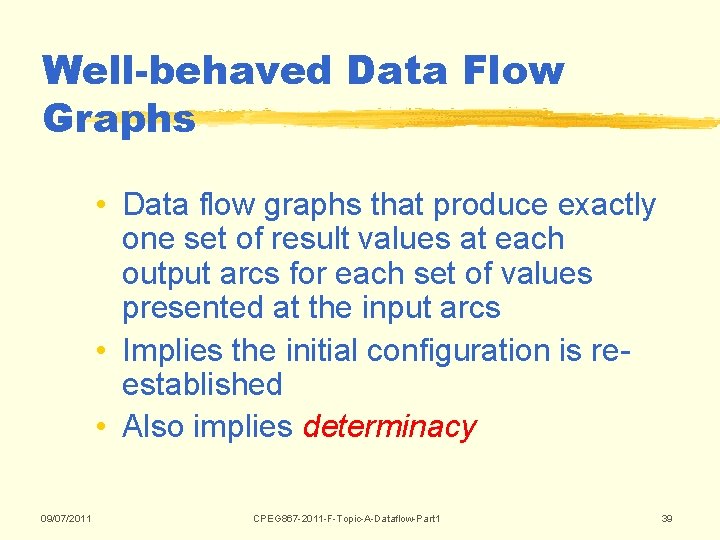 Well-behaved Data Flow Graphs

• Data flow graphs that produce exactly one set of result values at each output arcs for each set of values presented at the input arcs
• Implies the initial configuration is re-established
• Also implies determinacy

09/07/2011

CPEG867-2011-F-Topic-A-Dataflow-Part1

39